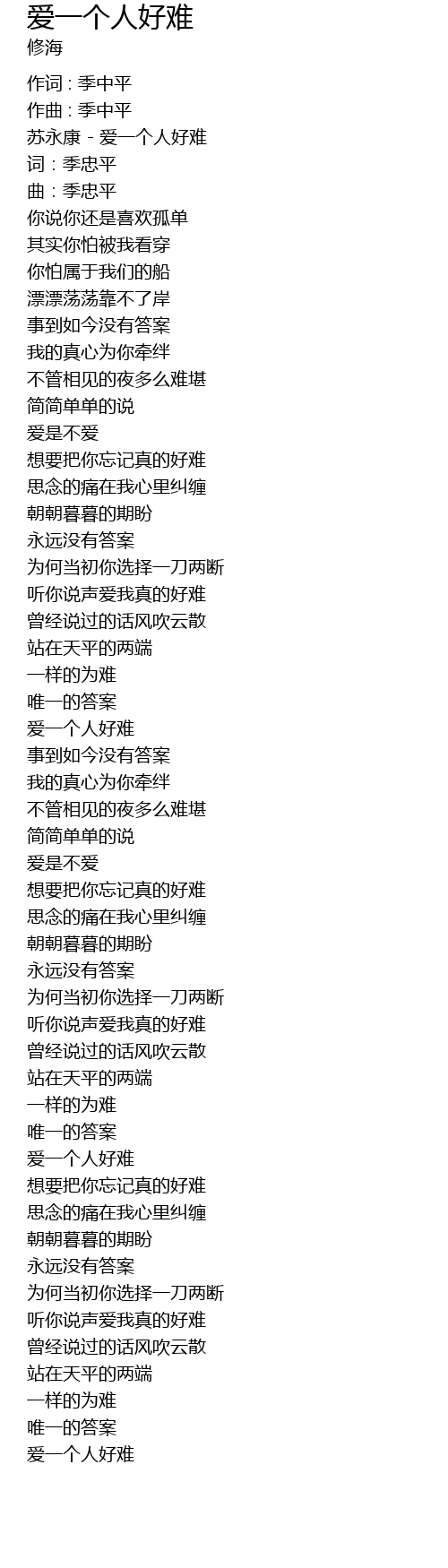 爱一个人好难
修海

作词 : 季中平
作曲 : 季中平
苏永康 - 爱一个人好难
词：季忠平
曲：季忠平
你说你还是喜欢孤单
其实你怕被我看穿
你怕属于我们的船
漂漂荡荡靠不了岸
事到如今没有答案
我的真心为你牵绊
不管相见的夜多么难堪
简简单单的说
爱是不爱
想要把你忘记真的好难
思念的痛在我心里纠缠
朝朝暮暮的期盼
永远没有答案
为何当初你选择一刀两断
听你说声爱我真的好难
曾经说过的话风吹云散
站在天平的两端
一样的为难
唯一的答案
爱一个人好难
事到如今没有答案
我的真心为你牵绊
不管相见的夜多么难堪
简简单单的说
爱是不爱
想要把你忘记真的好难
思念的痛在我心里纠缠
朝朝暮暮的期盼
永远没有答案
为何当初你选择一刀两断
听你说声爱我真的好难
曾经说过的话风吹云散
站在天平的两端
一样的为难
唯一的答案
爱一个人好难
想要把你忘记真的好难
思念的痛在我心里纠缠
朝朝暮暮的期盼
永远没有答案
为何当初你选择一刀两断
听你说声爱我真的好难
曾经说过的话风吹云散
站在天平的两端
一样的为难
唯一的答案
爱一个人好难